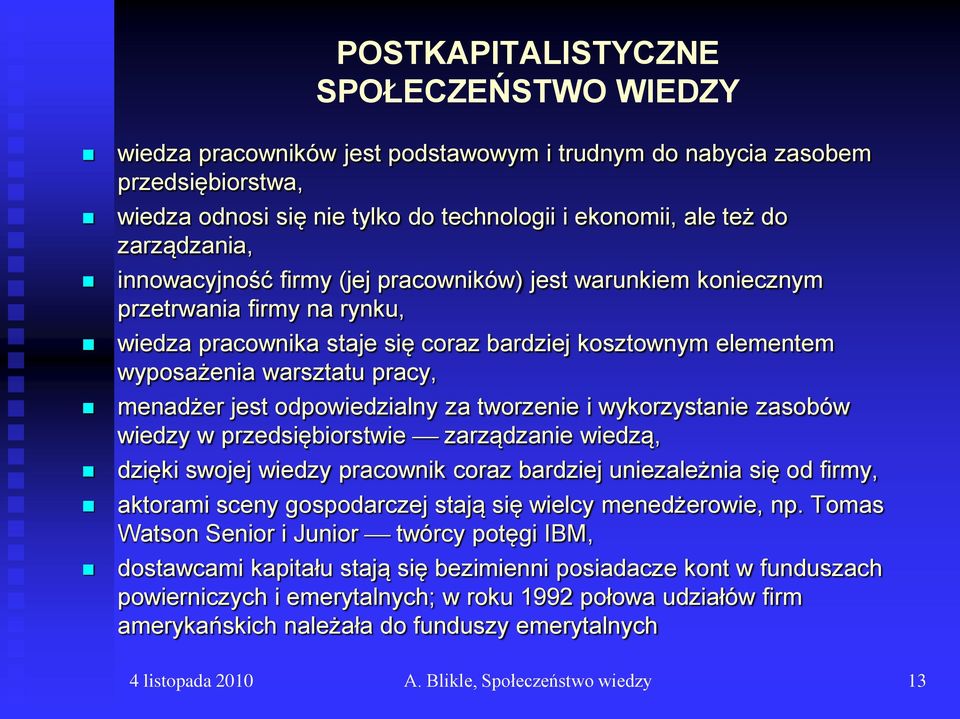 POSTKAPITALISTYCZNE SPOŁECZEŃSTWO WIEDZY

- wiedza pracowników jest podstawowym i trudnym do nabycia zasobem przedsiębiorstwa,
- wiedza odnosi się nie tylko do technologii i ekonomii, ale też do zarządzania,
- innowacyjność firmy (jej pracowników) jest warunkiem koniecznym przetrwania firmy na rynku,
- wiedza pracownika staje się coraz bardziej kosztownym elementem wyposażenia warsztatu pracy,
- menadżer jest odpowiedzialny za tworzenie i wykorzystanie zasobów wiedzy w przedsiębiorstwie — zarządzanie wiedzą,
- dzięki swojej wiedzy pracownik coraz bardziej uniezależnia się od firmy,
- aktorami sceny gospodarczej stają się wielcy menedżerowie, np. Tomas Watson Senior i Junior — twórcy potęgi IBM,
- dostawcami kapitału stają się bezimienni posiadacze kont w funduszach powierniczych i emerytalnych; w roku 1992 połowa udziałów firm amerykańskich należała do funduszy emerytalnych

4 listopada 2010 A. Blikle, Społeczeństwo wiedzy 13